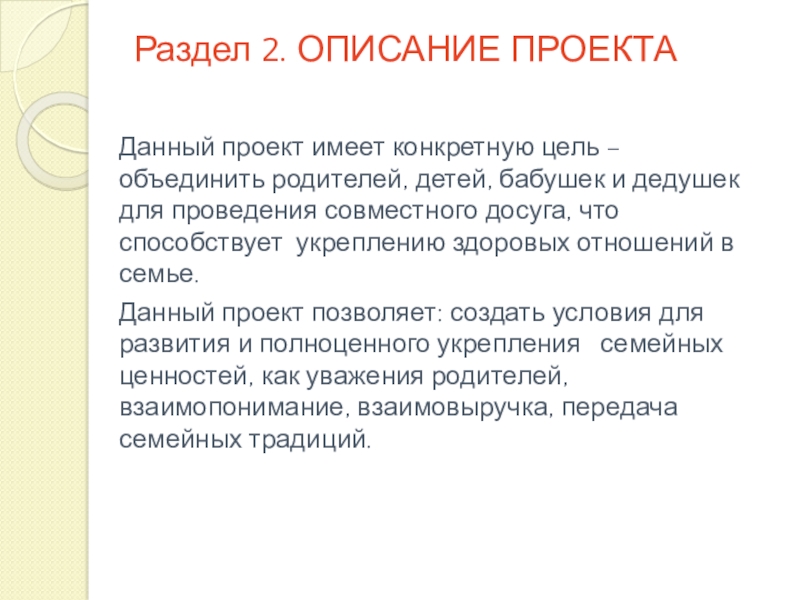 Раздел 2. ОПИСАНИЕ ПРОЕКТА

Данный проект имеет конкретную цель – объединить родителей, детей, бабушек и дедушек для проведения совместного досуга, что способствует укреплению здоровых отношений в семье.

Данный проект позволяет: создать условия для развития и полноценного укрепления семейных ценностей, как уважения родителей, взаимопонимание, взаимовыручка, передача семейных традиций.